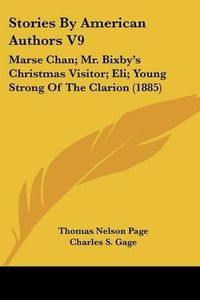 Stories By American Authors V9

Marse Chan; Mr. Bixby's Christmas Visitor; Eli; Young Strong Of The Clarion (1885)

Thomas Nelson Page
Charles S. Gage